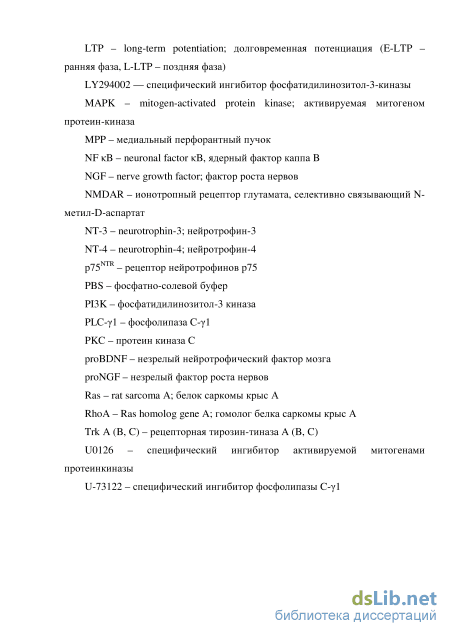 LTP – long-term potentiation; долговременная потенциация (E-LTP – ранняя фаза, L-LTP – поздняя фаза)

LY294002 — специфический ингибитор фосфатидилинозитол-3-киназы

MAPK – mitogen-activated protein kinase; активируемая митогеном протеин-киназа

MPP – медиальный перфорантный пучок

NF κB – neuronal factor κB, ядерный фактор каппа B

NGF – nerve growth factor; фактор роста нервов

NMDAR – ионотропный рецептор глутамата, селективно связывающий N-метил-D-аспартат

NT-3 – neurotrophin-3; нейротрофин-3

NT-4 – neurotrophin-4; нейротрофин-4

p75$^{NTR}$ – рецептор нейротрофинов p75

PBS – фосфатно-солевой буфер

PI3K – фосфатидилинозитол-3 киназа

PLC-γ1 – фосфолипаза C-γ1

PKC – протеин киназа C

proBDNF – незрелый нейротрофический фактор мозга

proNGF – незрелый фактор роста нервов

Ras – rat sarcoma A; белок саркомы крыс A

RhoA – Ras homolog gene A; гомолог белка саркомы крыс A

Trk A (B, C) – рецепторная тирозин-тиназа A (B, C)

U0126 – специфический ингибитор активируемой митогенами протеинкиназы

U-73122 – специфический ингибитор фосфолипазы C-γ1

dsLib.net
библиотека диссертаций